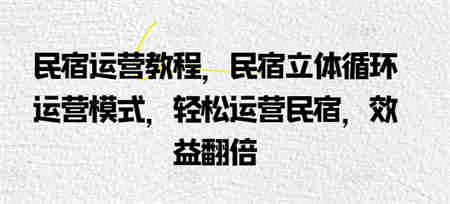 民宿运营教程，民宿立体循环运营模式，轻松运营民宿，效益翻倍